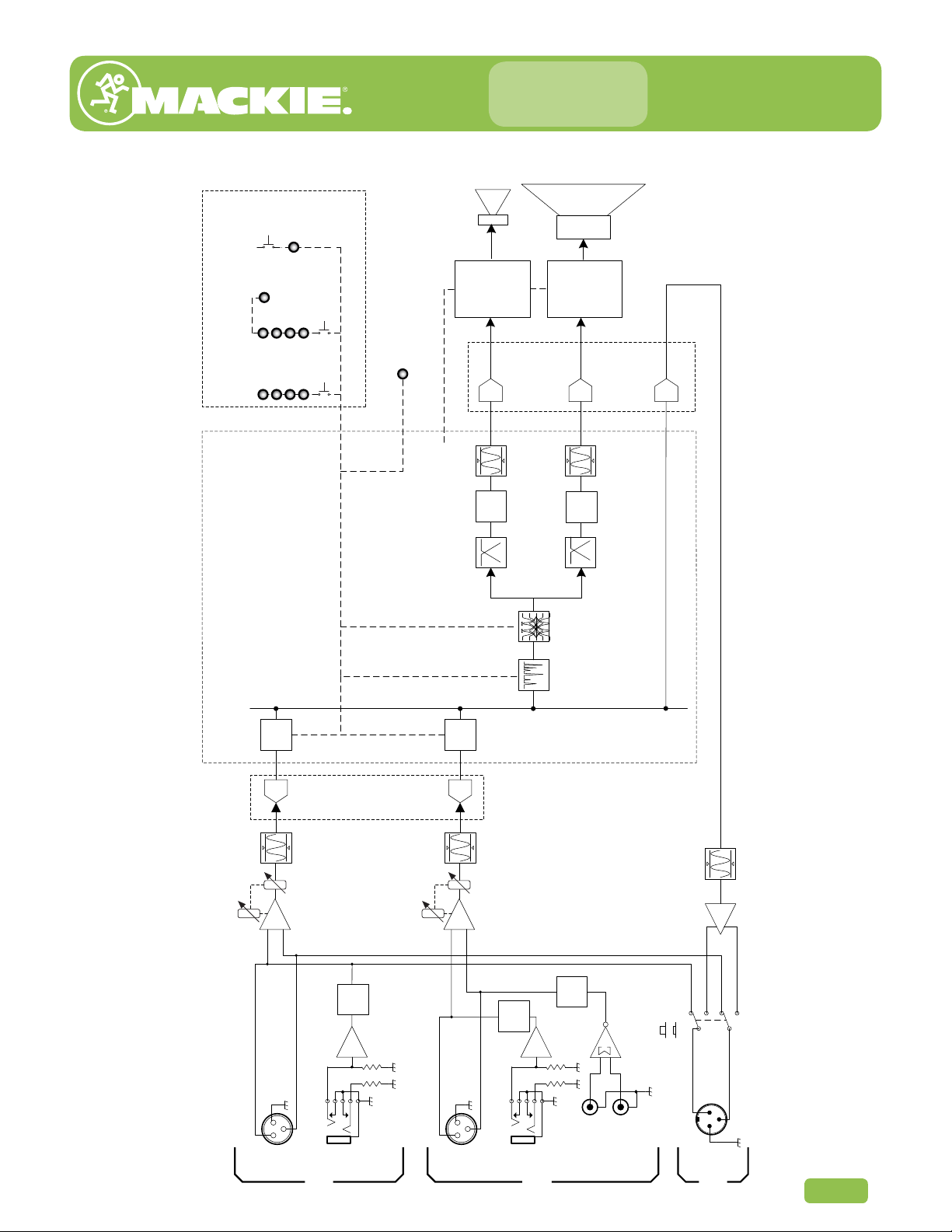 MACKIE.